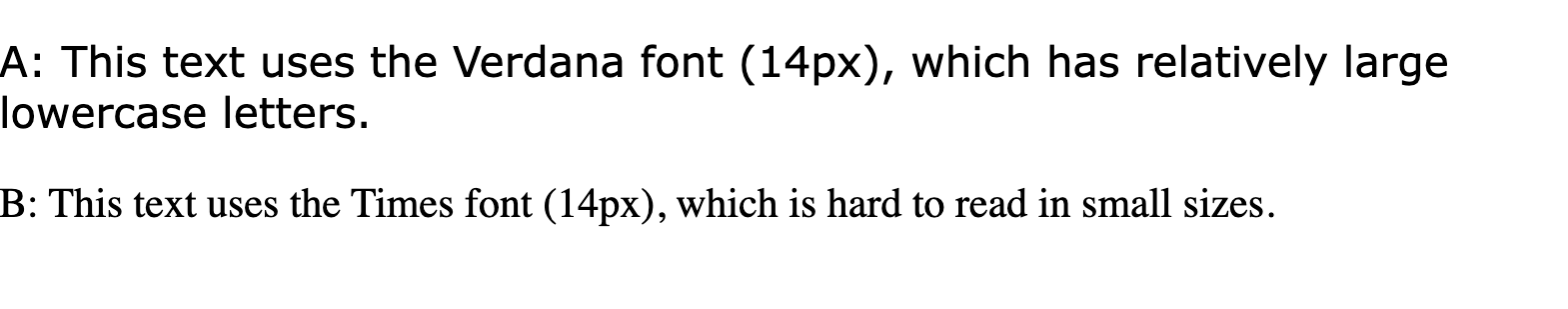 A: This text uses the Verdana font (14px), which has relatively large lowercase letters.

B: This text uses the Times font (14px), which is hard to read in small sizes.